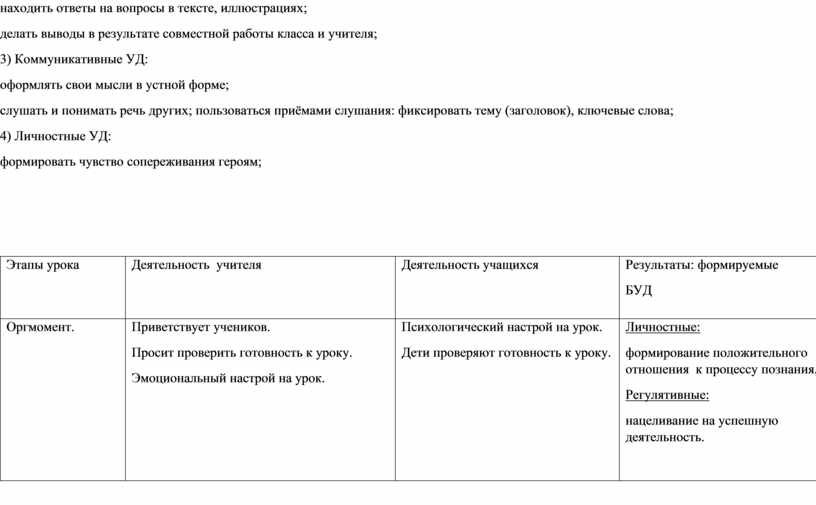 находить ответы на вопросы в тексте, иллюстрациях;

делать выводы в результате совместной работы класса и учителя;

3) Коммуникативные УД:

оформлять свои мысли в устной форме;

слушать и понимать речь других; пользоваться приёмами слушания: фиксировать тему (заголовок), ключевые слова;

4) Личностные УД:

формировать чувство сопереживания героям;

| Этапы урока | Деятельность учителя | Деятельность учащихся | Результаты: формируемые БУД |
|---|---|---|---|
| Оргмомент. | Приветствует учеников. Просит проверить готовность к уроку. Эмоциональный настрой на урок. | Психологический настрой на урок. Дети проверяют готовность к уроку. | Личностные: формирование положительного отношения к процессу познания. Регулятивные: нацеливание на успешную деятельность. |